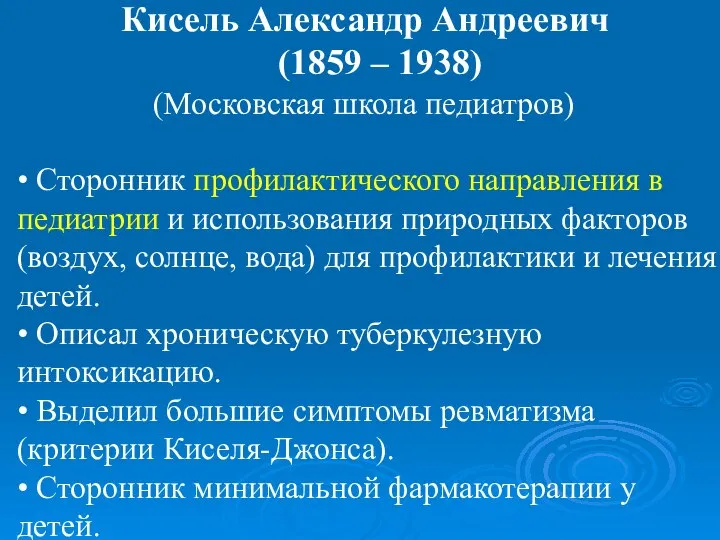 Кисель Александр Андреевич
(1859 – 1938)
(Московская школа педиатров)

• Сторонник профилактического направления в педиатрии и использования природных факторов (воздух, солнце, вода) для профилактики и лечения детей.
• Описал хроническую туберкулезную интоксикацию.
• Выделил большие симптомы ревматизма (критерии Киселя-Джонса).
• Сторонник минимальной фармакотерапии у детей.